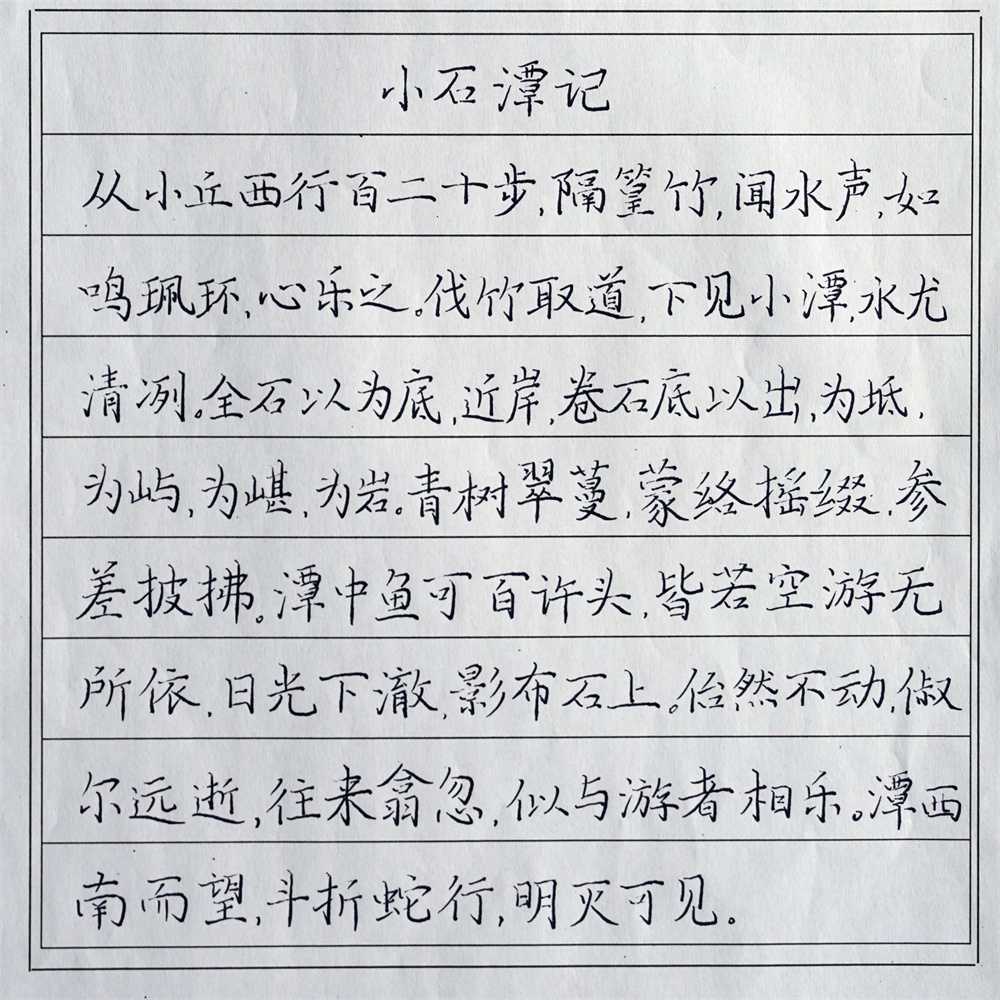 小石潭记

从小丘西行百二十步，隔篁竹，闻水声，如鸣珮环，心乐之。伐竹取道，下见小潭，水尤清冽。全石以为底，近岸，卷石底以出，为坻，为屿，为嵁，为岩。青树翠蔓，蒙络摇缀，参差披拂。潭中鱼可百许头，皆若空游无所依，日光下澈，影布石上。佁然不动，俶尔远逝，往来翕忽，似与游者相乐。潭西南而望，斗折蛇行，明灭可见。